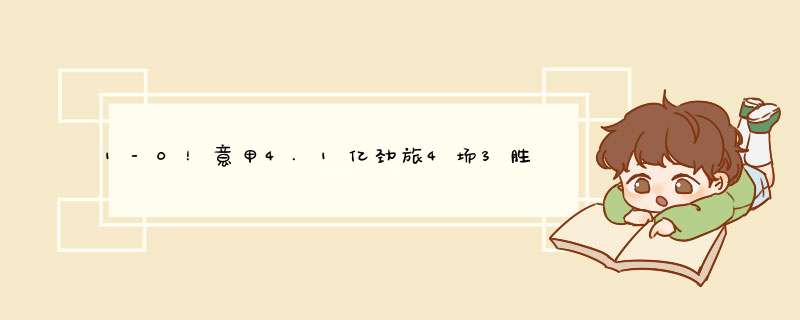 1-0！意甲4.1亿劲旅4场3胜